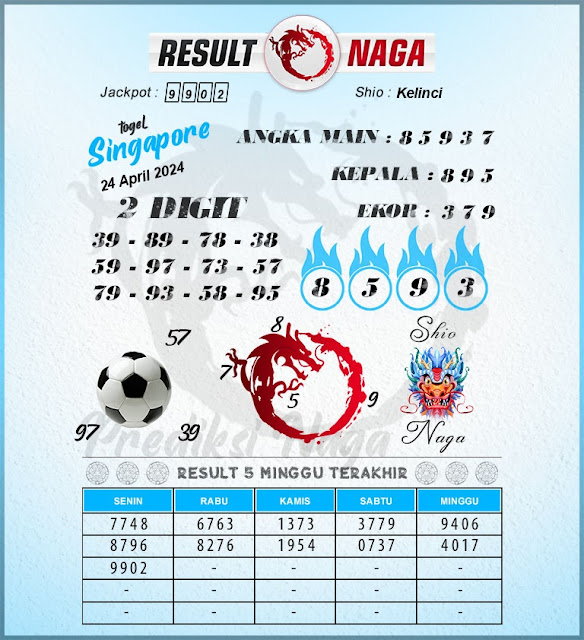 RESULT NAGA

Jackpot : 9902

Shio : Kelinci

togel
Singapore
24 April 2024

ANGKA MAIN : 8 5 9 3 7

KEPALA : 8 9 5

EKOR : 3 7 9

2 DIGIT
39 - 89 - 78 - 38
59 - 97 - 73 - 57
79 - 93 - 58 - 95

8 5 9 3

57
97
39

8
7
5
9

Shio
Naga

Prediksi Naga

RESULT 5 MINGGU TERAKHIR

| SENIN | RABU | KAMIS | SABTU | MINGGU |
|---|---|---|---|---|
| 7748 | 6763 | 1373 | 3779 | 9406 |
| 8796 | 8276 | 1954 | 0737 | 4017 |
| 9902 | - | - | - | - |
| - | - | - | - | - |
| - | - | - | - | - |